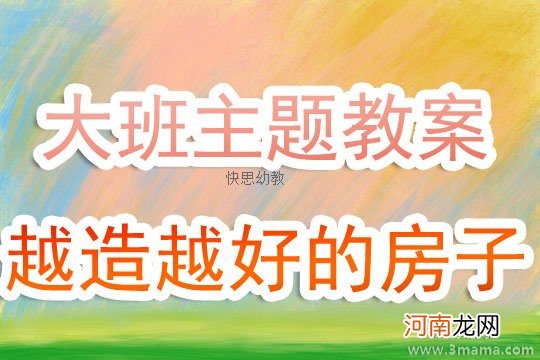 大班主题教案

快思幼教

越造越好的房子

河南龙网

www.3mama.com